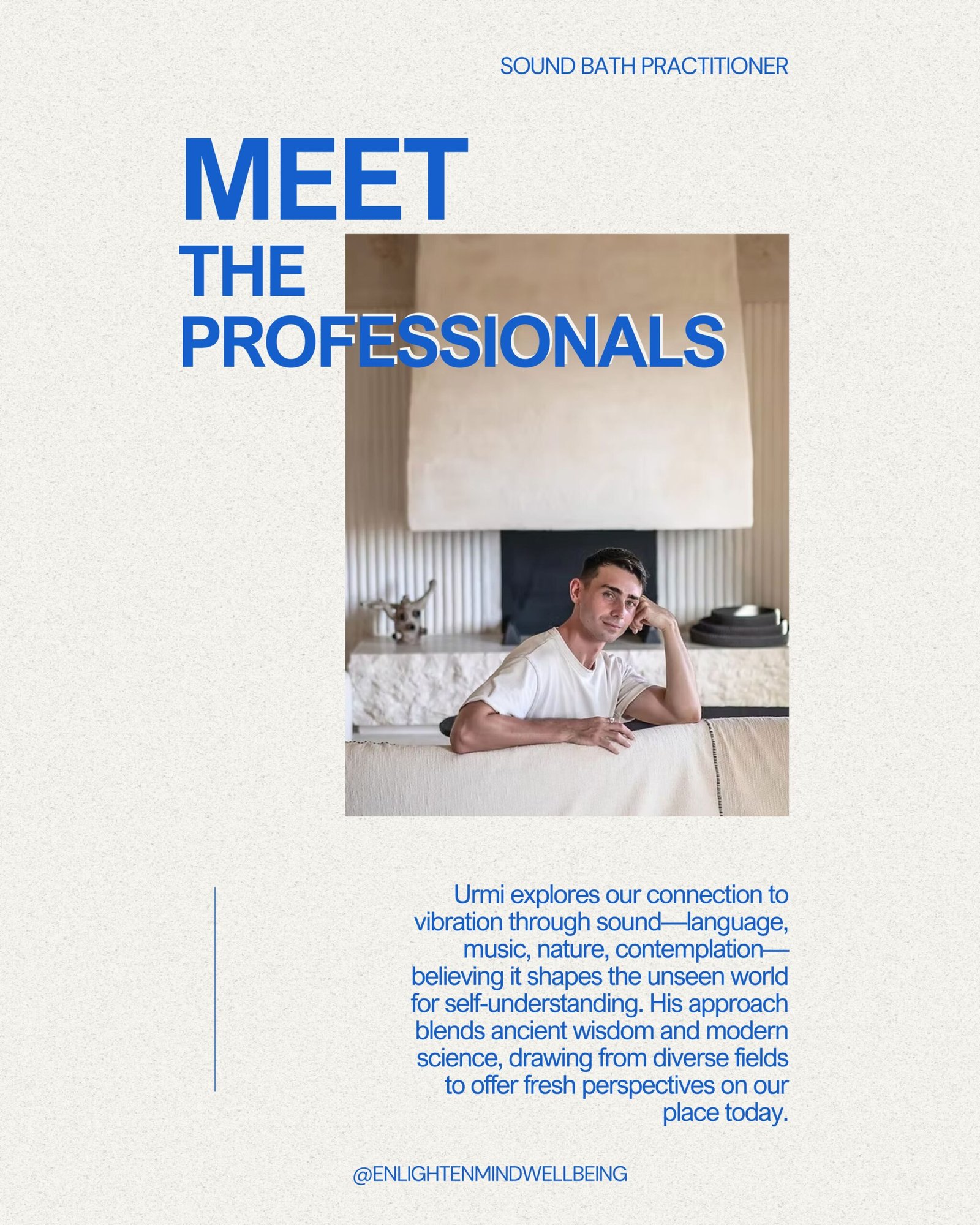 SOUND BATH PRACTITIONER

MEET THE PROFESSIONALS

Urmi explores our connection to vibration through sound—language, music, nature, contemplation—believing it shapes the unseen world for self-understanding. His approach blends ancient wisdom and modern science, drawing from diverse fields to offer fresh perspectives on our place today.

@ENLIGHTENMINDWELLBEING